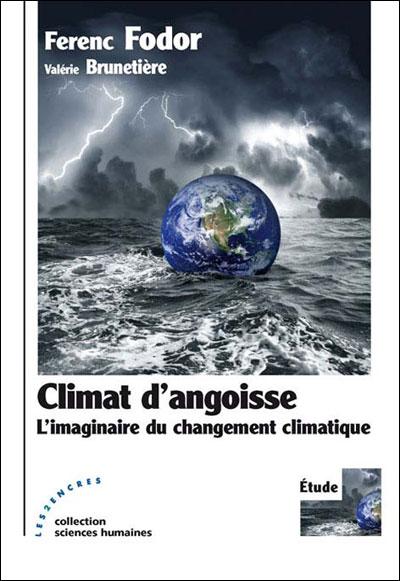 Ferenc Fodor
Valérie Brunetière

Climat d'angoisse
L'imaginaire du changement climatique

LES2ENCRES

collection
sciences humaines

Étude